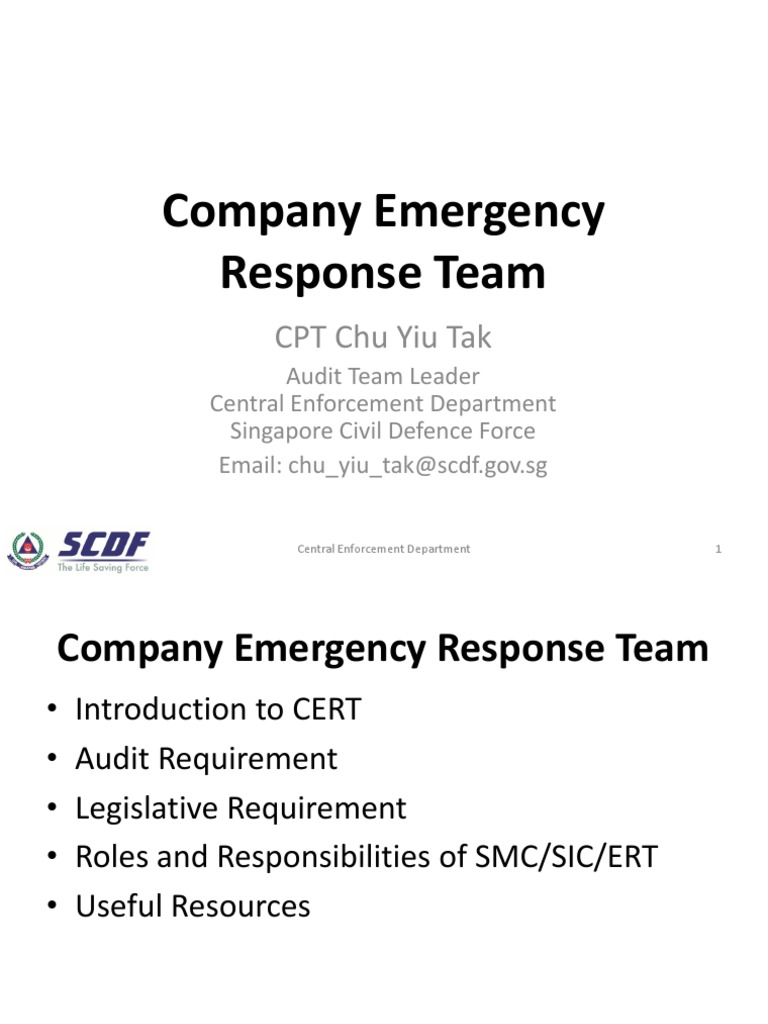 Company Emergency Response Team

CPT Chu Yiu Tak

Audit Team Leader
Central Enforcement Department
Singapore Civil Defence Force

Email: chu_yiu_tak@scdf.gov.sg

SCDF
The Life Saving Force

Central Enforcement Department

1

Company Emergency Response Team

• Introduction to CERT
• Audit Requirement
• Legislative Requirement
• Roles and Responsibilities of SMC/SIC/ERT
• Useful Resources